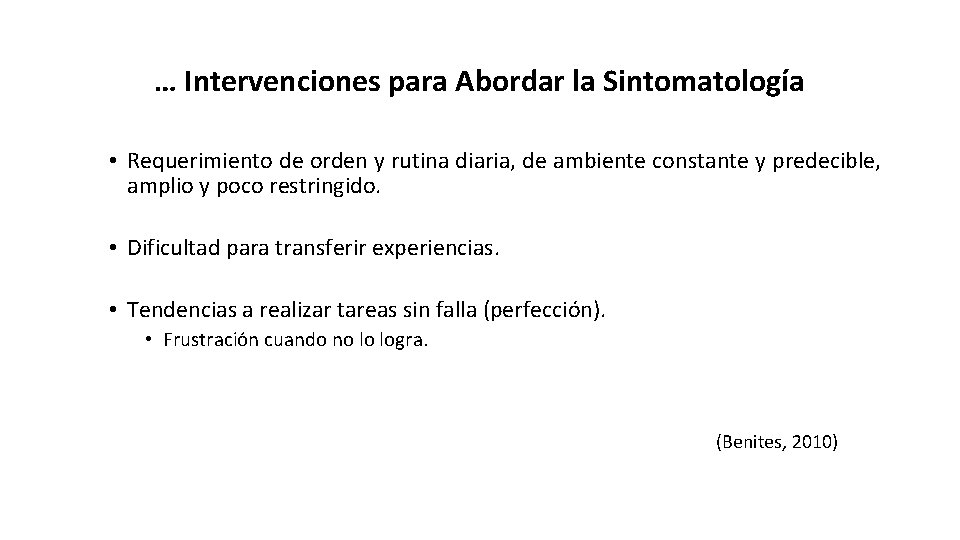 … Intervenciones para Abordar la Sintomatología

• Requerimiento de orden y rutina diaria, de ambiente constante y predecible, amplio y poco restringido.

• Dificultad para transferir experiencias.

• Tendencias a realizar tareas sin falla (perfección).
  • Frustración cuando no lo logra.

(Benites, 2010)